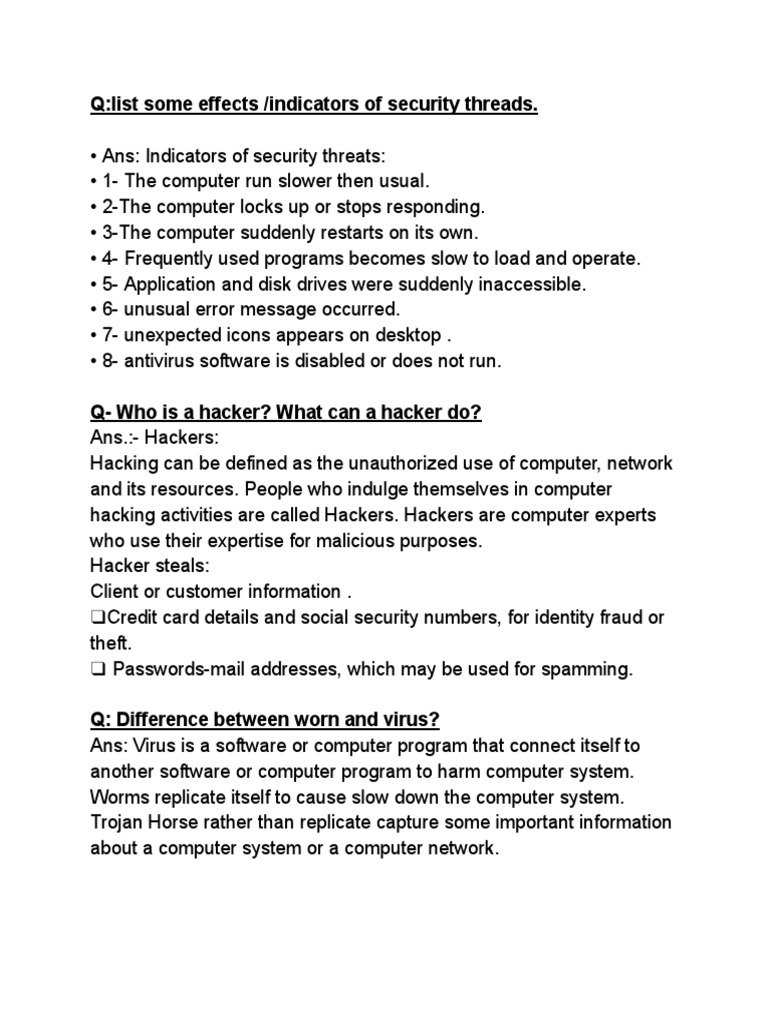 Q:list some effects /indicators of security threads.

• Ans: Indicators of security threats:
• 1- The computer run slower then usual.
• 2-The computer locks up or stops responding.
• 3-The computer suddenly restarts on its own.
• 4- Frequently used programs becomes slow to load and operate.
• 5- Application and disk drives were suddenly inaccessible.
• 6- unusual error message occurred.
• 7- unexpected icons appears on desktop .
• 8- antivirus software is disabled or does not run.

Q- Who is a hacker? What can a hacker do?
Ans.:- Hackers:
Hacking can be defined as the unauthorized use of computer, network and its resources. People who indulge themselves in computer hacking activities are called Hackers. Hackers are computer experts who use their expertise for malicious purposes.
Hacker steals:
Client or customer information .
☐Credit card details and social security numbers, for identity fraud or theft.
☐ Passwords-mail addresses, which may be used for spamming.

Q: Difference between worn and virus?
Ans: Virus is a software or computer program that connect itself to another software or computer program to harm computer system. Worms replicate itself to cause slow down the computer system. Trojan Horse rather than replicate capture some important information about a computer system or a computer network.